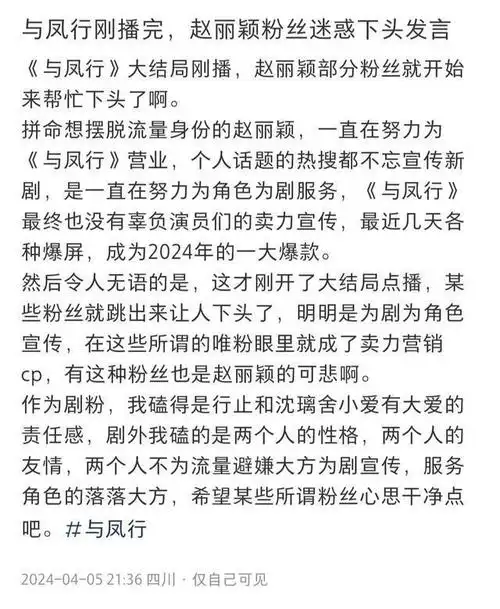 与凤行刚播完，赵丽颖粉丝迷惑下头发言

《与凤行》大结局刚播，赵丽颖部分粉丝就开始来帮忙下头了啊。
拼命想摆脱流量身份的赵丽颖，一直在努力为《与凤行》营业，个人话题的热搜都不忘宣传新剧，是一直在努力为角色为剧服务，《与凤行》最终也没有辜负演员们的卖力宣传，最近几天各种爆屏，成为2024年的一大爆款。
然后令人无语的是，这才刚开了大结局点播，某些粉丝就跳出来让人下头了，明明是为剧为角色宣传，在这些所谓的唯粉眼里就成了卖力营销cp，有这种粉丝也是赵丽颖的可悲啊。
作为剧粉，我磕得是行止和沈璃舍小爱有大爱的责任感，剧外我磕的是两个人的性格，两个人的友情，两个人不为流量避嫌大方为剧宣传，服务角色的落落大方，希望某些所谓粉丝心思干净点吧。#与凤行

2024-04-05 21:36 四川 · 仅自己可见